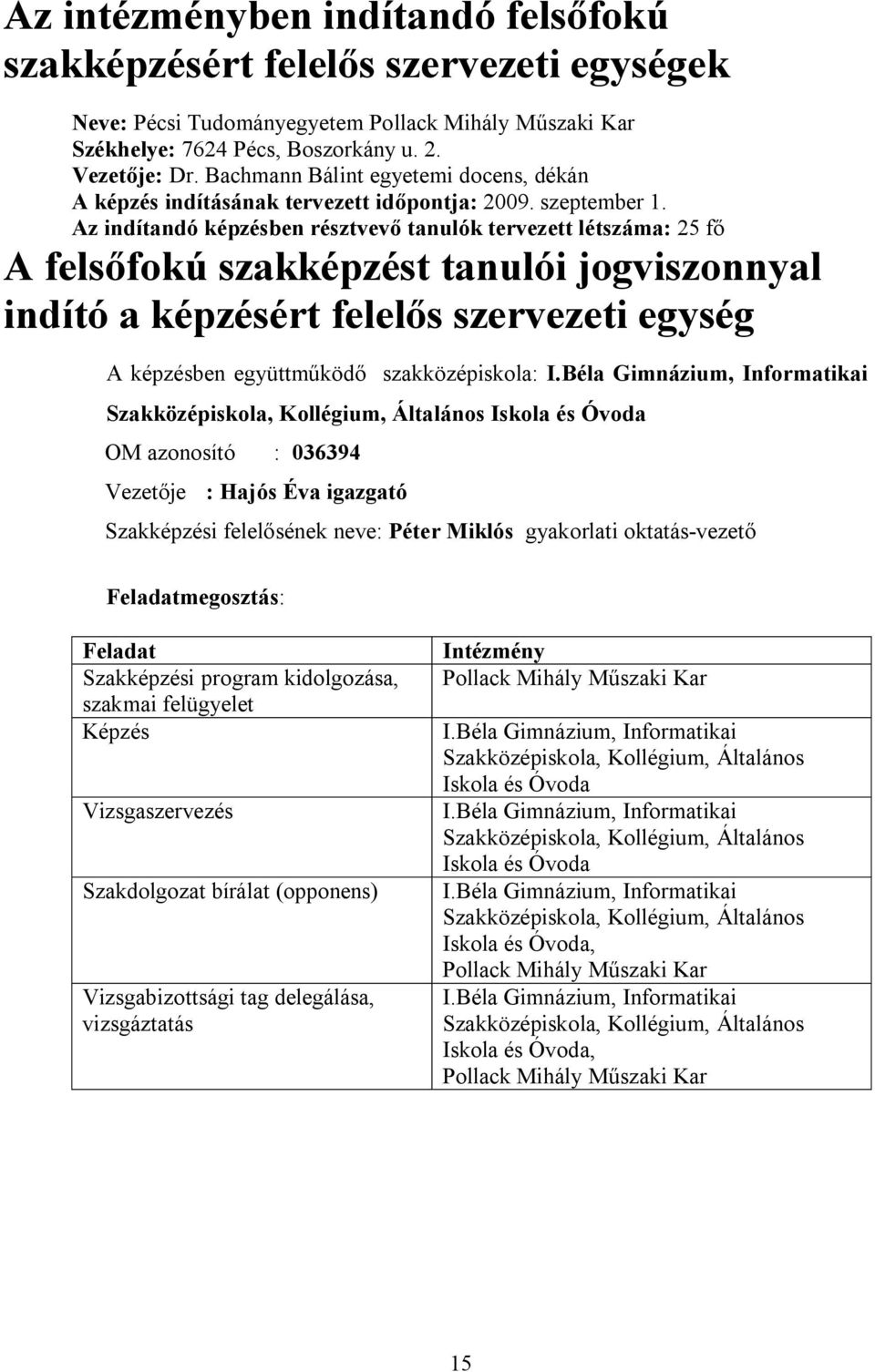 Az intézményben indítandó felsőfokú szakképzésért felelős szervezeti egységek

Neve: Pécsi Tudományegyetem Pollack Mihály Műszaki Kar
Székhelye: 7624 Pécs, Boszorkány u. 2.
Vezetője: Dr. Bachmann Bálint egyetemi docens, dékán
A képzés indításának tervezett időpontja: 2009. szeptember 1.
Az indítandó képzésben résztvevő tanulók tervezett létszáma: 25 fő

A felsőfokú szakképzést tanulói jogviszonnyal indító a képzésért felelős szervezeti egység

A képzésben együttműködő szakközépiskola: I.Béla Gimnázium, Informatikai Szakközépiskola, Kollégium, Általános Iskola és Óvoda

OM azonosító : 036394

Vezetője : Hajós Éva igazgató

Szakképzési felelősének neve: Péter Miklós gyakorlati oktatás-vezető

Feladatmegosztás:

| Feladat | Intézmény |
|---|---|
| Szakképzési program kidolgozása, szakmai felügyelet | Pollack Mihály Műszaki Kar |
| Képzés | I.Béla Gimnázium, Informatikai Szakközépiskola, Kollégium, Általános Iskola és Óvoda |
| Vizsgaszervezés | I.Béla Gimnázium, Informatikai Szakközépiskola, Kollégium, Általános Iskola és Óvoda |
| Szakdolgozat bírálat (opponens) | I.Béla Gimnázium, Informatikai Szakközépiskola, Kollégium, Általános Iskola és Óvoda, Pollack Mihály Műszaki Kar |
| Vizsgabizottsági tag delegálása, vizsgáztatás | I.Béla Gimnázium, Informatikai Szakközépiskola, Kollégium, Általános Iskola és Óvoda, Pollack Mihály Műszaki Kar |

15